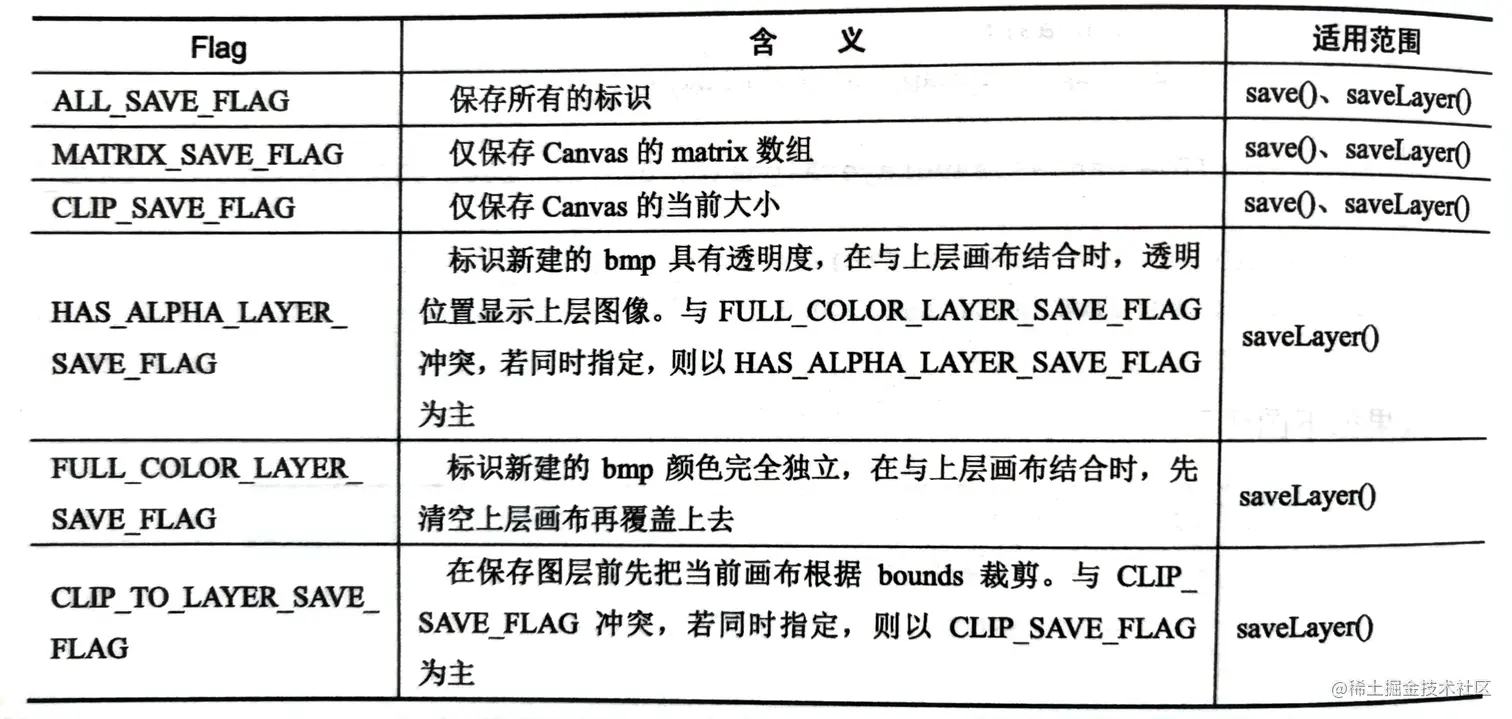 | Flag | 含 义 | 适用范围 |
|---|---|---|
| ALL_SAVE_FLAG | 保存所有的标识 | save()、saveLayer() |
| MATRIX_SAVE_FLAG | 仅保存Canvas的matrix数组 | save()、saveLayer() |
| CLIP_SAVE_FLAG | 仅保存Canvas的当前大小 | save()、saveLayer() |
| HAS_ALPHA_LAYER_SAVE_FLAG | 标识新建的bmp具有透明度，在与上层画布结合时，透明位置显示上层图像。与FULL_COLOR_LAYER_SAVE_FLAG冲突，若同时指定，则以HAS_ALPHA_LAYER_SAVE_FLAG为主 | saveLayer() |
| FULL_COLOR_LAYER_SAVE_FLAG | 标识新建的bmp颜色完全独立，在与上层画布结合时，先清空上层画布再覆盖上去 | saveLayer() |
| CLIP_TO_LAYER_SAVE_FLAG | 在保存图层前先把当前画布根据bounds裁剪。与CLIP_SAVE_FLAG冲突，若同时指定，则以CLIP_SAVE_FLAG为主 | saveLayer() |

@稀土掘金技术社区